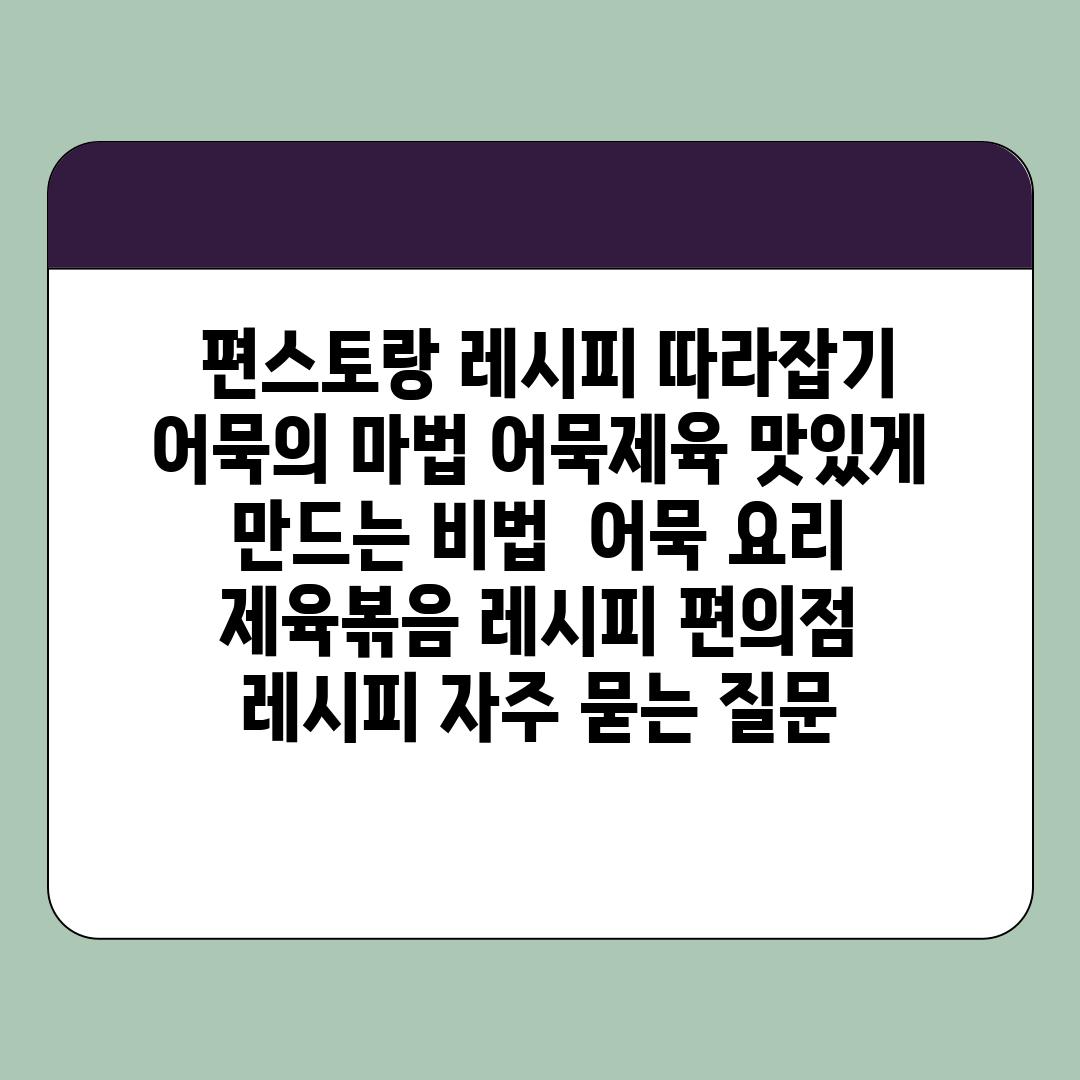 편스토랑 레시피 따라잡기 어묵의 마법 어묵제육 맛있게 만드는 비법  어묵 요리 제육볶음 레시피 편의점 레시피 자주 묻는 질문